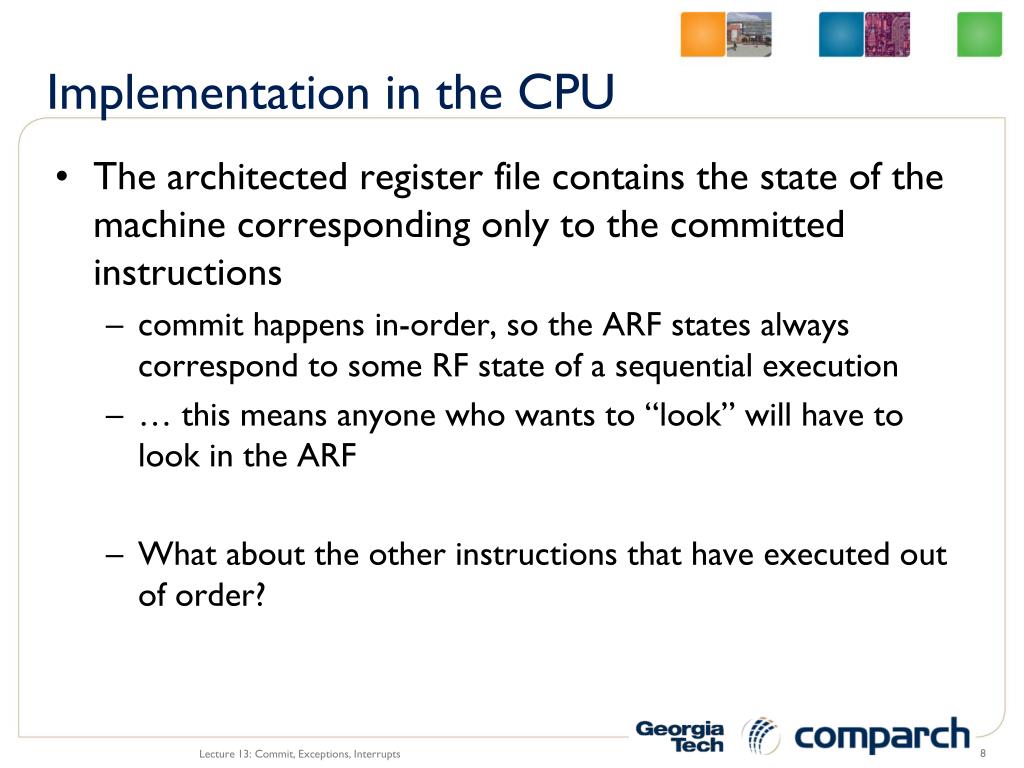 Implementation in the CPU

• The architected register file contains the state of the machine corresponding only to the committed instructions

– commit happens in-order, so the ARF states always correspond to some RF state of a sequential execution

– … this means anyone who wants to “look” will have to look in the ARF

– What about the other instructions that have executed out of order?

Lecture 13: Commit, Exceptions, Interrupts

Georgia Tech

comparch

8